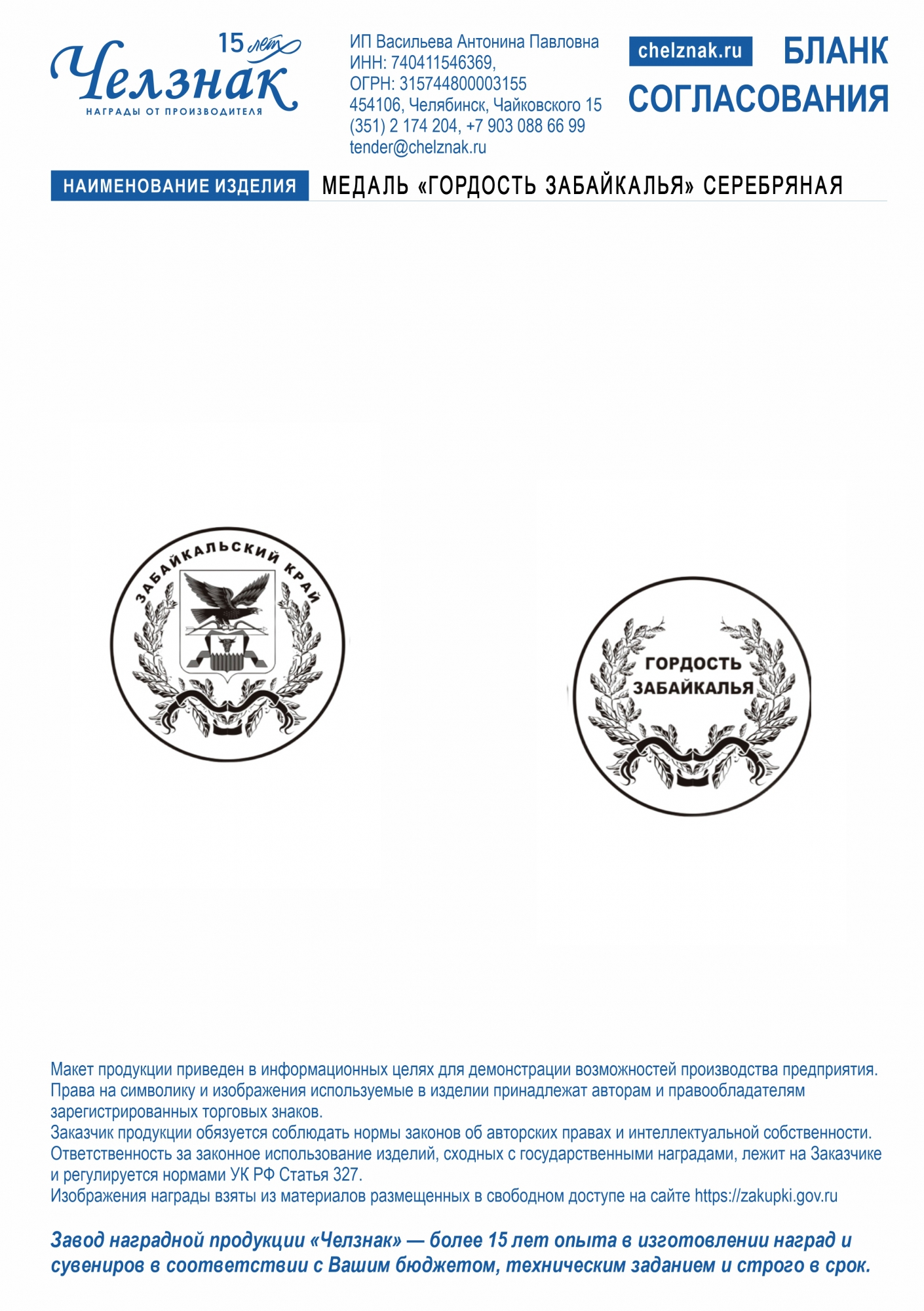 15 лет
Челзнак
НАГРАДЫ ОТ ПРОИЗВОДИТЕЛЯ

ИП Васильева Антонина Павловна
ИНН: 740411546369,
ОГРН: 315744800003155
454106, Челябинск, Чайковского 15
(351) 2 174 204, +7 903 088 66 99
tender@chelznak.ru

chelznak.ru БЛАНК СОГЛАСОВАНИЯ

НАИМЕНОВАНИЕ ИЗДЕЛИЯ МЕДАЛЬ «ГОРДОСТЬ ЗАБАЙКАЛЬЯ» СЕРЕБРЯНАЯ

ЗАБАЙКАЛЬСКИЙ КРАЙ

ГОРДОСТЬ ЗАБАЙКАЛЬЯ

Макет продукции приведен в информационных целях для демонстрации возможностей производства предприятия. Права на символику и изображения используемые в изделии принадлежат авторам и правообладателям зарегистрированных торговых знаков.
Заказчик продукции обязуется соблюдать нормы законов об авторских правах и интеллектуальной собственности.
Ответственность за законное использование изделий, сходных с государственными наградами, лежит на Заказчике и регулируется нормами УК РФ Статья 327.
Изображения награды взяты из материалов размещенных в свободном доступе на сайте https://zakupki.gov.ru

Завод наградной продукции «Челзнак» — более 15 лет опыта в изготовлении наград и сувениров в соответствии с Вашим бюджетом, техническим заданием и строго в срок.